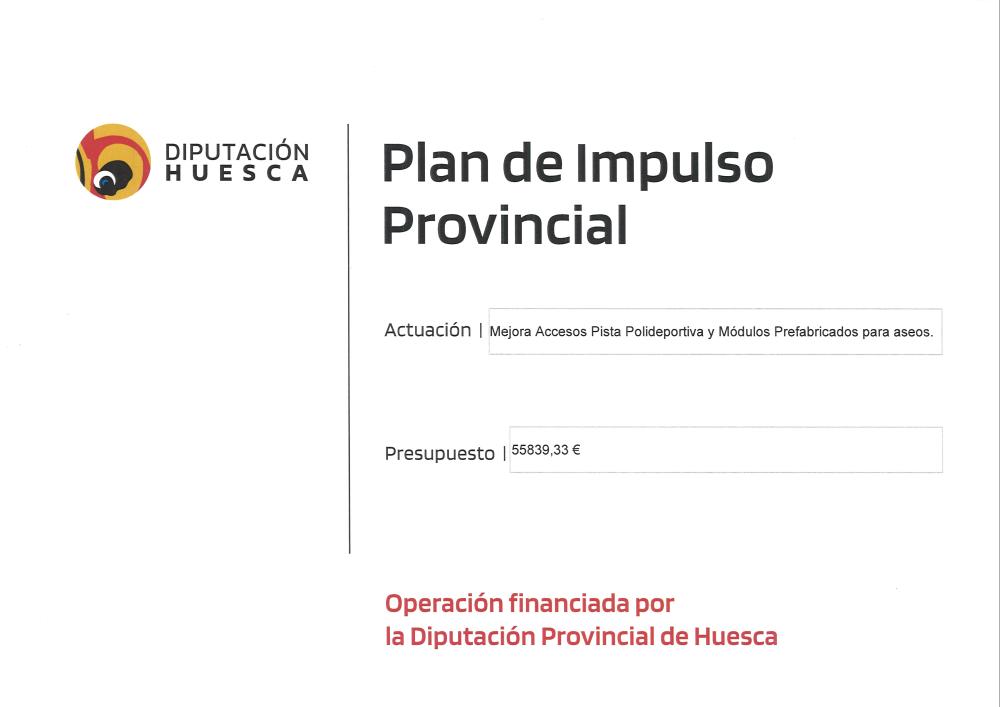 DIPUTACIÓN
HUESCA

Plan de Impulso Provincial

Actuación | Mejora Accesos Pista Polideportiva y Módulos Prefabricados para aseos.

Presupuesto | 55839,33 €

Operación financiada por la Diputación Provincial de Huesca